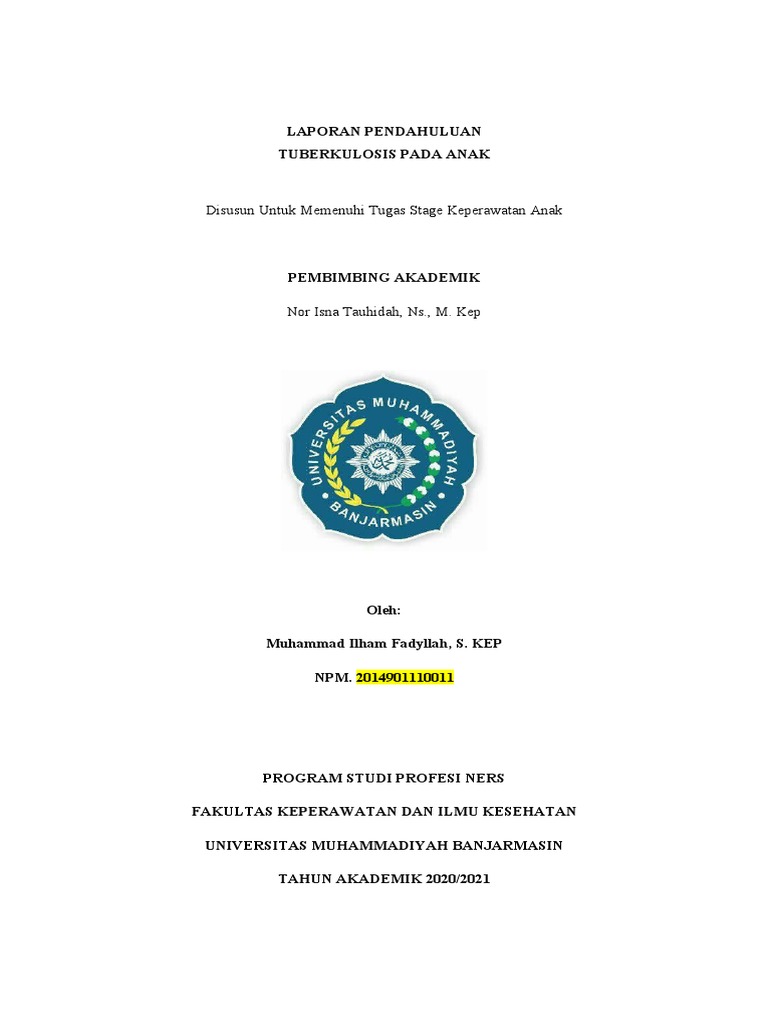 LAPORAN PENDAHULUAN
TUBERKULOSIS PADA ANAK

Disusun Untuk Memenuhi Tugas Stage Keperawatan Anak

PEMBIMBING AKADEMIK

Nor Isna Tauhidah, Ns., M. Kep

UNIVERSITAS MUHAMMADIYAH BANJARMASIN

Oleh:

Muhammad Ilham Fadyllah, S. KEP

NPM. 2014901110011

PROGRAM STUDI PROFESI NERS

FAKULTAS KEPERAWATAN DAN ILMU KESEHATAN

UNIVERSITAS MUHAMMADIYAH BANJARMASIN

TAHUN AKADEMIK 2020/2021